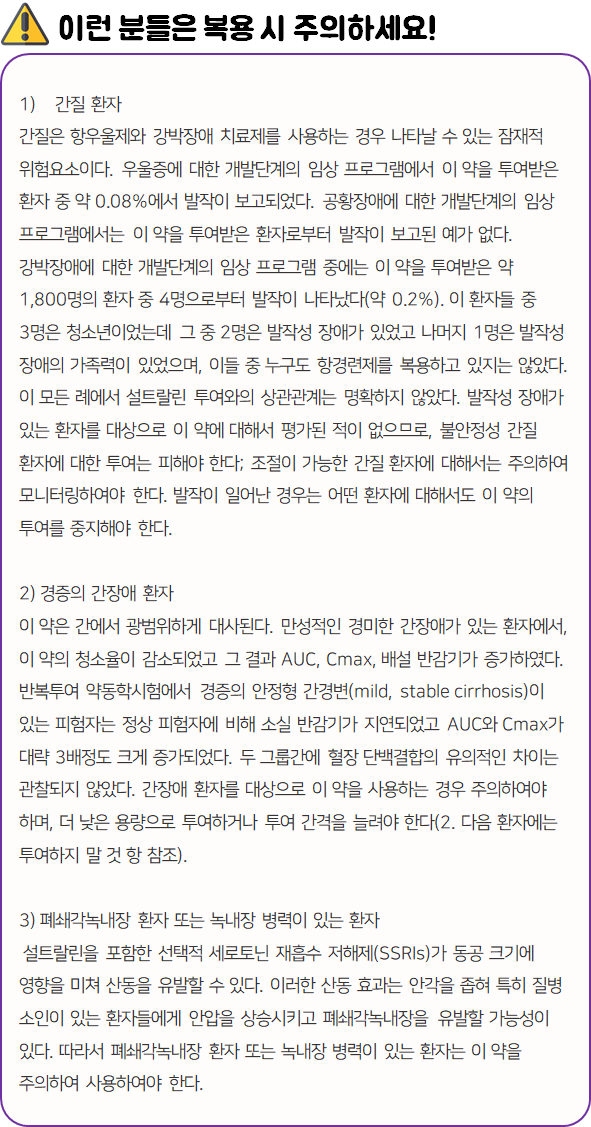 이런 분들은 복용 시 주의하세요!

1) 간질 환자
간질은 항우울제와 강박장애 치료제를 사용하는 경우 나타날 수 있는 잠재적 위험요소이다. 우울증에 대한 개발단계의 임상 프로그램에서 이 약을 투여받은 환자 중 약 0.08%에서 발작이 보고되었다. 공황장애에 대한 개발단계의 임상 프로그램에서는 이 약을 투여받은 환자로부터 발작이 보고된 예가 없다. 강박장애에 대한 개발단계의 임상 프로그램 중에는 이 약을 투여받은 약 1,800명의 환자 중 4명으로부터 발작이 나타났다(약 0.2%). 이 환자들 중 3명은 청소년이었는데 그 중 2명은 발작성 장애가 있었고 나머지 1명은 발작성 장애의 가족력이 있었으며, 이들 중 누구도 항경련제를 복용하고 있지는 않았다. 이 모든 례에서 설트랄린 투여와의 상관관계는 명확하지 않았다. 발작성 장애가 있는 환자를 대상으로 이 약에 대해서 평가된 적이 없으므로, 불안정성 간질 환자에 대한 투여는 피해야 한다; 조절이 가능한 간질 환자에 대해서는 주의하여 모니터링하여야 한다. 발작이 일어난 경우는 어떤 환자에 대해서도 이 약의 투여를 중지해야 한다.

2) 경증의 간장애 환자
이 약은 간에서 광범위하게 대사된다. 만성적인 경미한 간장애가 있는 환자에서, 이 약의 청소율이 감소되었고 그 결과 AUC, Cmax, 배설 반감기가 증가하였다. 반복투여 약동학시험에서 경증의 안정형 간경변(mild, stable cirrhosis)이 있는 피험자는 정상 피험자에 비해 소실 반감기가 지연되었고 AUC와 Cmax가 대략 3배정도 크게 증가되었다. 두 그룹간에 혈장 단백결합의 유의적인 차이는 관찰되지 않았다. 간장애 환자를 대상으로 이 약을 사용하는 경우 주의하여야 하며, 더 낮은 용량으로 투여하거나 투여 간격을 늘려야 한다(2. 다음 환자에는 투여하지 말 것 항 참조).

3) 폐쇄각녹내장 환자 또는 녹내장 병력이 있는 환자
설트랄린을 포함한 선택적 세로토닌 재흡수 저해제(SSRIs)가 동공 크기에 영향을 미쳐 산동을 유발할 수 있다. 이러한 산동 효과는 안각을 좁혀 특히 질병 소인이 있는 환자들에게 안압을 상승시키고 폐쇄각녹내장을 유발할 가능성이 있다. 따라서 폐쇄각녹내장 환자 또는 녹내장 병력이 있는 환자는 이 약을 주의하여 사용하여야 한다.